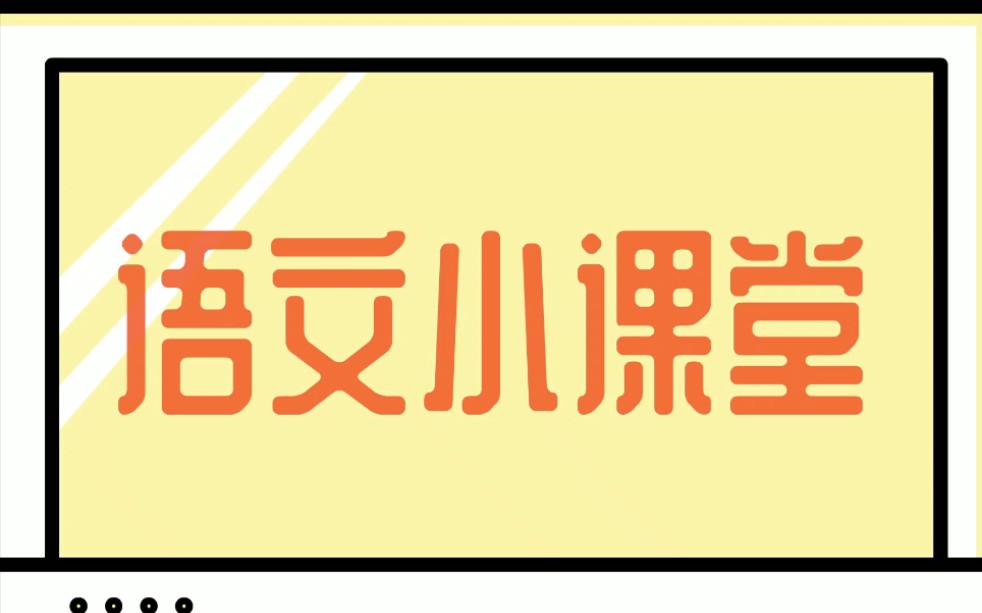 语文小课堂